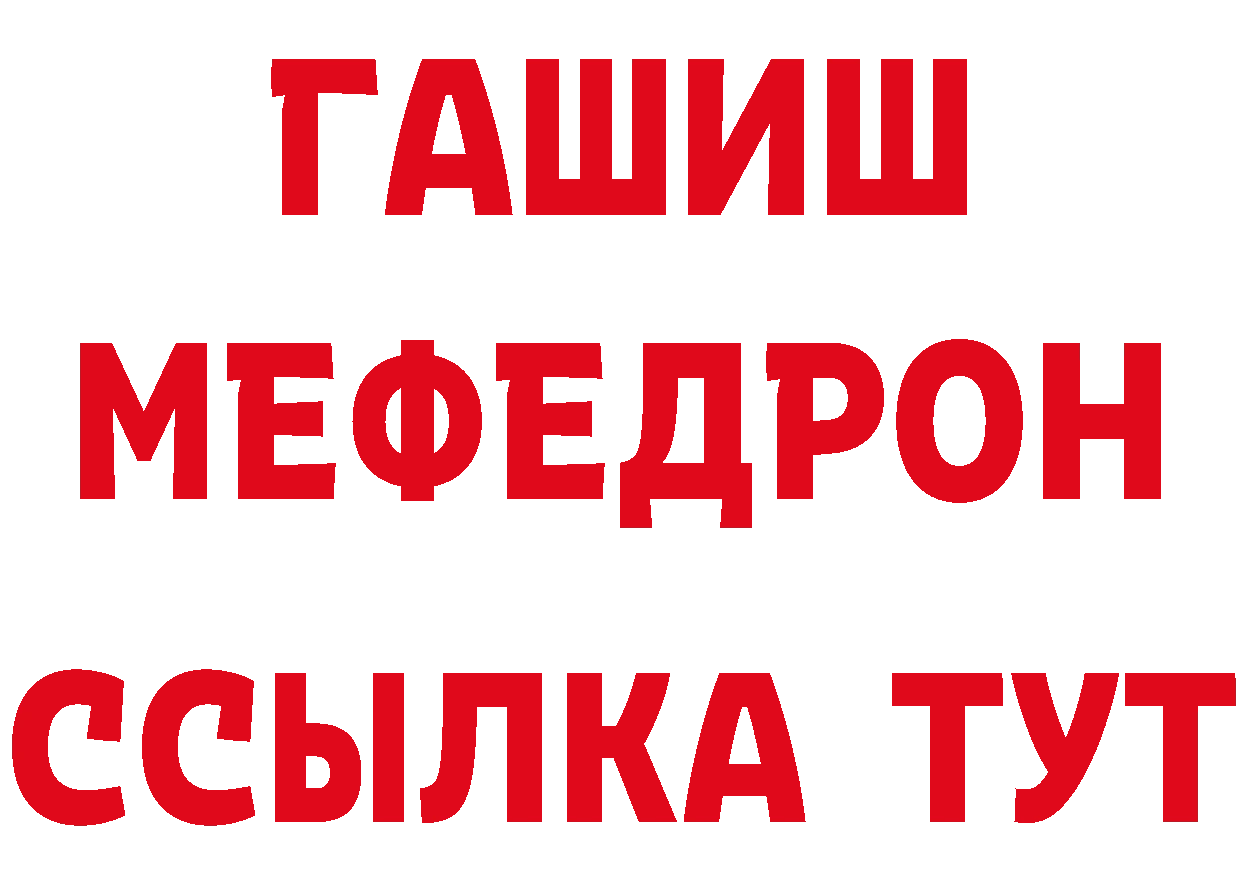 ГАШИШ
МЕФЕДРОН
ССЫЛКА ТУТ